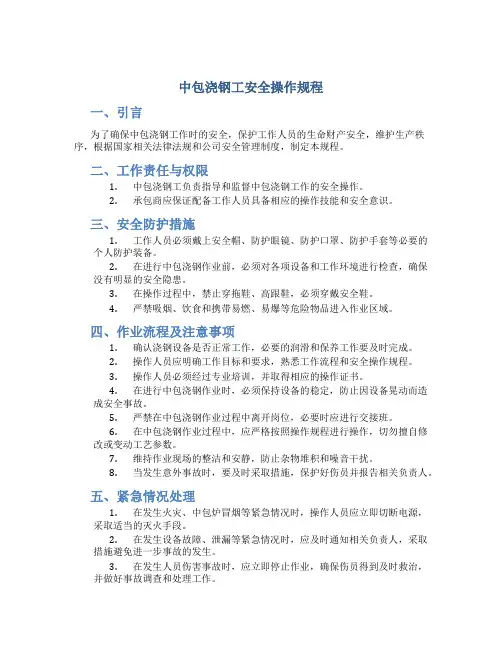 中包浇钢工安全操作规程

一、引言

为了确保中包浇钢工作时的安全，保护工作人员的生命财产安全，维护生产秩序，根据国家相关法律法规和公司安全管理制度，制定本规程。

二、工作责任与权限

1. 中包浇钢工负责指导和监督中包浇钢工作的安全操作。
2. 承包商应保证配备工作人员具备相应的操作技能和安全意识。

三、安全防护措施

1. 工作人员必须戴上安全帽、防护眼镜、防护口罩、防护手套等必要的个人防护装备。
2. 在进行中包浇钢作业前，必须对各项设备和工作环境进行检查，确保没有明显的安全隐患。
3. 在操作过程中，禁止穿拖鞋、高跟鞋，必须穿戴安全鞋。
4. 严禁吸烟、饮食和携带易燃、易爆等危险物品进入作业区域。

四、作业流程及注意事项

1. 确认浇钢设备是否正常工作，必要的润滑和保养工作要及时完成。
2. 操作人员应明确工作目标和要求，熟悉工作流程和安全操作规程。
3. 操作人员必须经过专业培训，并取得相应的操作证书。
4. 在进行中包浇钢作业时，必须保持设备的稳定，防止因设备晃动而造成安全事故。
5. 严禁在中包浇钢作业过程中离开岗位，必要时应进行交接班。
6. 在中包浇钢作业过程中，应严格按照操作规程进行操作，切勿擅自修改或变动工艺参数。
7. 维持作业现场的整洁和安静，防止杂物堆积和噪音干扰。
8. 当发生意外事故时，要及时采取措施，保护好伤员并报告相关负责人。

五、紧急情况处理

1. 在发生火灾、中包炉冒烟等紧急情况时，操作人员应立即切断电源，采取适当的灭火手段。
2. 在发生设备故障、泄漏等紧急情况时，应及时通知相关负责人，采取措施避免进一步事故的发生。
3. 在发生人员伤害事故时，应立即停止作业，确保伤员得到及时救治，并做好事故调查和处理工作。